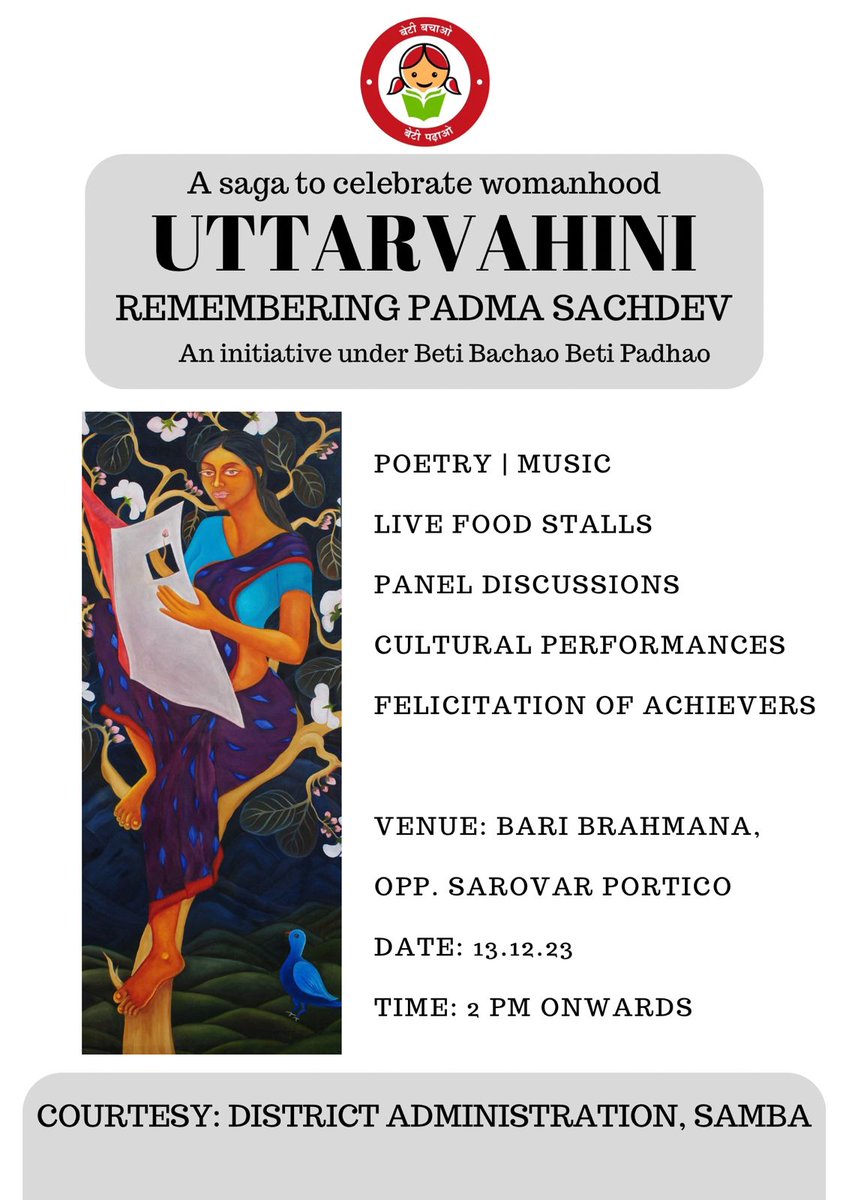 बेटी बचाओ
बेटी पढ़ाओ

A saga to celebrate womanhood
UTTARVAHINI
REMEMBERING PADMA SACHDEV
An initiative under Beti Bachao Beti Padhao

POETRY | MUSIC
LIVE FOOD STALLS
PANEL DISCUSSIONS
CULTURAL PERFORMANCES
FELICITATION OF ACHIEVERS

VENUE: BARI BRAHMANA,
OPP. SAROVAR PORTICO
DATE: 13.12.23
TIME: 2 PM ONWARDS

COURTESY: DISTRICT ADMINISTRATION, SAMBA